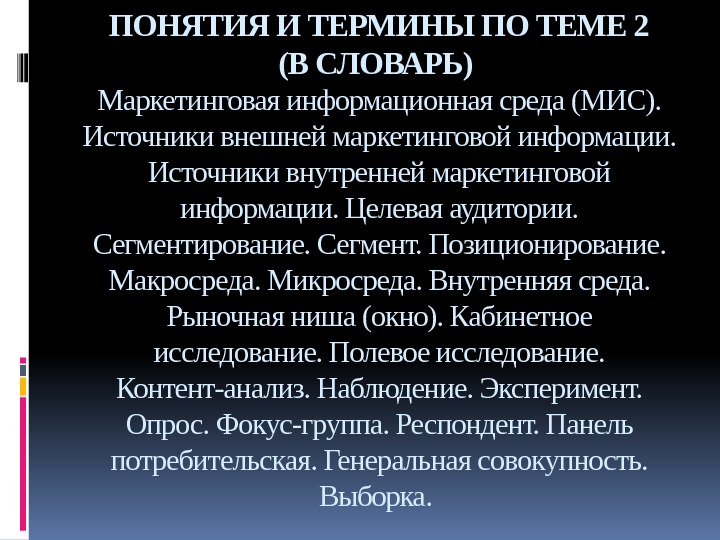 ПОНЯТИЯ И ТЕРМИНЫ ПО ТЕМЕ 2
(В СЛОВАРЬ)

Маркетинговая информационная среда (МИС). Источники внешней маркетинговой информации. Источники внутренней маркетинговой информации. Целевая аудитории. Сегментирование. Сегмент. Позиционирование. Макросреда. Микросреда. Внутренняя среда. Рыночная ниша (окно). Кабинетное исследование. Полевое исследование. Контент-анализ. Наблюдение. Эксперимент. Опрос. Фокус-группа. Респондент. Панель потребительская. Генеральная совокупность. Выборка.